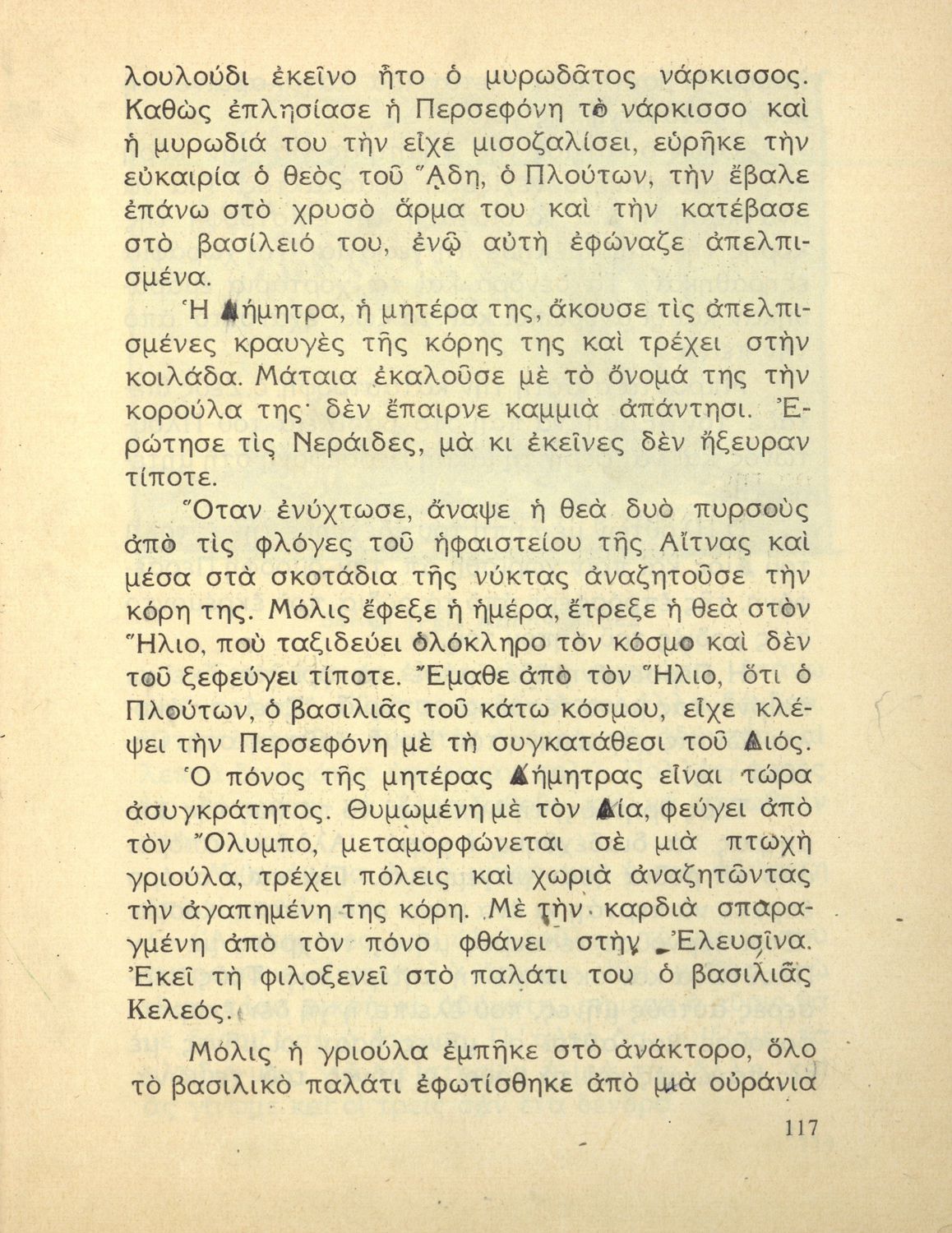 λουλούδι ἐκεῖνο ἦτο ὁ μυρωδᾶτος νάρκισσος. Καθὼς ἐπλησίασε ἡ Περσεφόνη τὸ νάρκισσο καὶ ἡ μυρωδιά του τὴν εἶχε μισοζαλίσει, εὑρῆκε τὴν εὐκαιρία ὁ θεὸς τοῦ Ἅδη, ὁ Πλούτων, τὴν ἔβαλε ἐπάνω στὸ χρυσὸ ἅρμα του καὶ τὴν κατέβασε στὸ βασίλειό του, ἐνῷ αὐτὴ ἐφώναζε ἀπελπισμένα.

Ἡ Δήμητρα, ἡ μητέρα της, ἄκουσε τὶς ἀπελπισμένες κραυγὲς τῆς κόρης της καὶ τρέχει στὴν κοιλάδα. Μάταια ἐκαλοῦσε μὲ τὸ ὄνομά της τὴν κορούλα της· δὲν ἔπαιρνε καμμιὰ ἀπάντησι. Ἐρώτησε τὶς Νεράιδες, μὰ κι ἐκεῖνες δὲν ἤξευραν τίποτε.

Ὅταν ἐνύχτωσε, ἄναψε ἡ θεὰ δυὸ πυρσοὺς ἀπὸ τὶς φλόγες τοῦ ἡφαιστείου τῆς Αἴτνας καὶ μέσα στὰ σκοτάδια τῆς νύκτας ἀναζητοῦσε τὴν κόρη της. Μόλις ἔφεξε ἡ ἡμέρα, ἔτρεξε ἡ θεὰ στὸν Ἥλιο, ποὺ ταξιδεύει ὁλόκληρο τὸν κόσμο καὶ δὲν τοῦ ξεφεύγει τίποτε. Ἔμαθε ἀπὸ τὸν Ἥλιο, ὅτι ὁ Πλούτων, ὁ βασιλιᾶς τοῦ κάτω κόσμου, εἶχε κλέψει τὴν Περσεφόνη μὲ τὴ συγκατάθεσι τοῦ Διός.

Ὁ πόνος τῆς μητέρας Δήμητρας εἶναι τώρα ἀσυγκράτητος. Θυμωμένη μὲ τὸν Δία, φεύγει ἀπὸ τὸν Ὄλυμπο, μεταμορφώνεται σὲ μιὰ πτωχὴ γριούλα, τρέχει πόλεις καὶ χωριὰ ἀναζητῶντας τὴν ἀγαπημένη της κόρη. Μὲ τὴν καρδιὰ σπαραγμένη ἀπὸ τὸν πόνο φθάνει στὴν Ἐλευσῖνα. Ἐκεῖ τὴ φιλοξενεῖ στὸ παλάτι του ὁ βασιλιᾶς Κελεός.

Μόλις ἡ γριούλα ἐμπῆκε στὸ ἀνάκτορο, ὅλο τὸ βασιλικὸ παλάτι ἐφωτίσθηκε ἀπὸ μιὰ οὐράνια

117